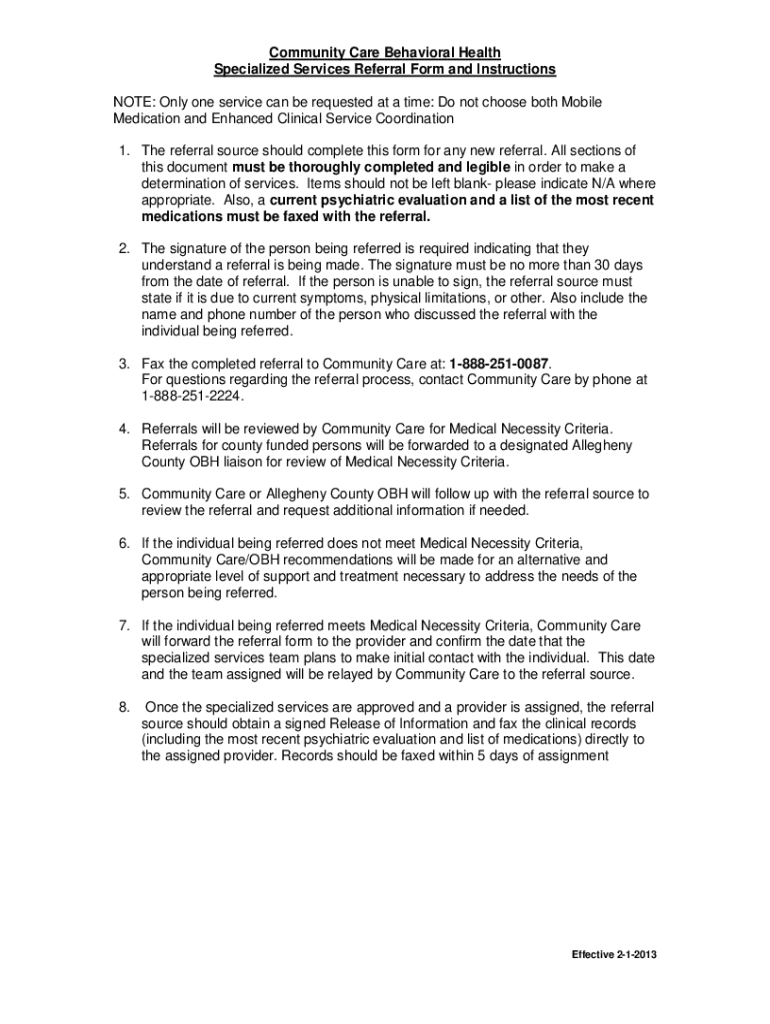 Community Care Behavioral Health
Specialized Services Referral Form and Instructions

NOTE: Only one service can be requested at a time: Do not choose both Mobile Medication and Enhanced Clinical Service Coordination

1. The referral source should complete this form for any new referral. All sections of this document must be thoroughly completed and legible in order to make a determination of services. Items should not be left blank- please indicate N/A where appropriate. Also, a current psychiatric evaluation and a list of the most recent medications must be faxed with the referral.

2. The signature of the person being referred is required indicating that they understand a referral is being made. The signature must be no more than 30 days from the date of referral. If the person is unable to sign, the referral source must state if it is due to current symptoms, physical limitations, or other. Also include the name and phone number of the person who discussed the referral with the individual being referred.

3. Fax the completed referral to Community Care at: 1-888-251-0087.
For questions regarding the referral process, contact Community Care by phone at 1-888-251-2224.

4. Referrals will be reviewed by Community Care for Medical Necessity Criteria. Referrals for county funded persons will be forwarded to a designated Allegheny County OBH liaison for review of Medical Necessity Criteria.

5. Community Care or Allegheny County OBH will follow up with the referral source to review the referral and request additional information if needed.

6. If the individual being referred does not meet Medical Necessity Criteria, Community Care/OBH recommendations will be made for an alternative and appropriate level of support and treatment necessary to address the needs of the person being referred.

7. If the individual being referred meets Medical Necessity Criteria, Community Care will forward the referral form to the provider and confirm the date that the specialized services team plans to make initial contact with the individual. This date and the team assigned will be relayed by Community Care to the referral source.

8. Once the specialized services are approved and a provider is assigned, the referral source should obtain a signed Release of Information and fax the clinical records (including the most recent psychiatric evaluation and list of medications) directly to the assigned provider. Records should be faxed within 5 days of assignment

Effective 2-1-2013